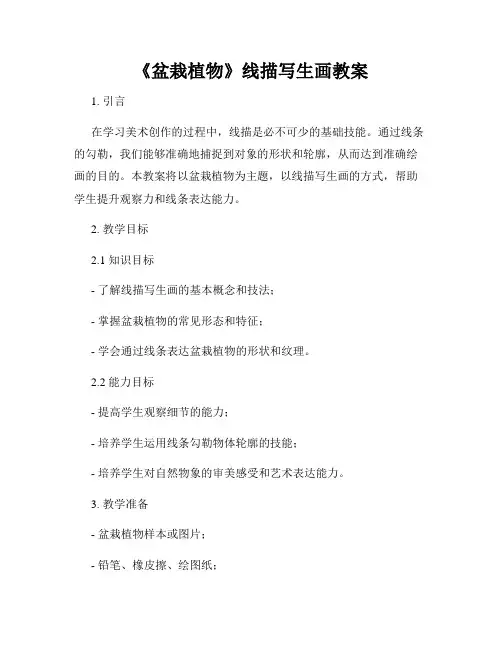 《盆栽植物》线描写生画教案

1. 引言

在学习美术创作的过程中，线描是必不可少的基础技能。通过线条的勾勒，我们能够准确地捕捉到对象的形状和轮廓，从而达到准确绘画的目的。本教案将以盆栽植物为主题，以线描写生画的方式，帮助学生提升观察力和线条表达能力。

2. 教学目标

2.1 知识目标

- 了解线描写生画的基本概念和技法；

- 掌握盆栽植物的常见形态和特征；

- 学会通过线条表达盆栽植物的形状和纹理。

2.2 能力目标

- 提高学生观察细节的能力；

- 培养学生运用线条勾勒物体轮廓的技能；

- 培养学生对自然物象的审美感受和艺术表达能力。

3. 教学准备

- 盆栽植物样本或图片；

- 铅笔、橡皮擦、绘图纸；